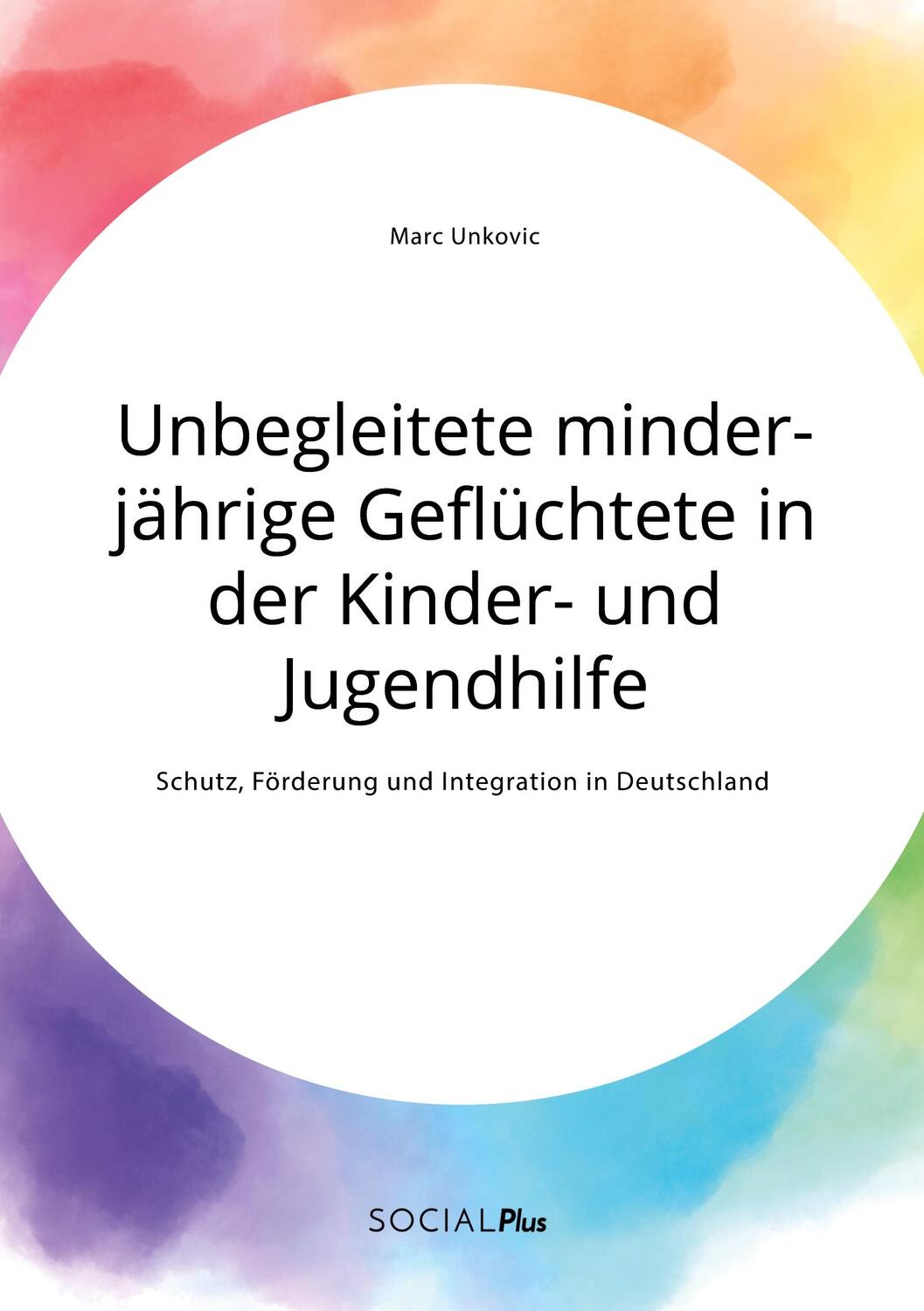 Marc Unkovic

Unbegleitete minderjährige Geflüchtete in der Kinder- und Jugendhilfe

Schutz, Förderung und Integration in Deutschland

SOCIALPlus